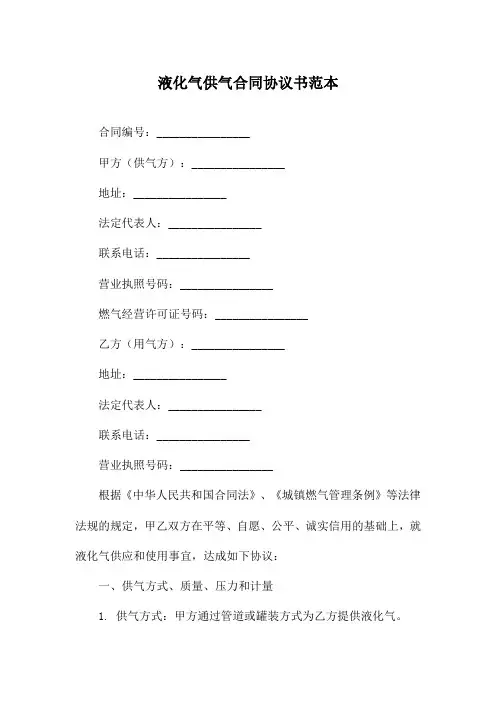 液化气供气合同协议书范本

合同编号：________________

甲方（供气方）：________________

地址：________________

法定代表人：________________

联系电话：________________

营业执照号码：________________

燃气经营许可证号码：________________

乙方（用气方）：________________

地址：________________

法定代表人：________________

联系电话：________________

营业执照号码：________________

根据《中华人民共和国合同法》、《城镇燃气管理条例》等法律法规的规定，甲乙双方在平等、自愿、公平、诚实信用的基础上，就液化气供应和使用事宜，达成如下协议：

一、供气方式、质量、压力和计量

1. 供气方式：甲方通过管道或罐装方式为乙方提供液化气。